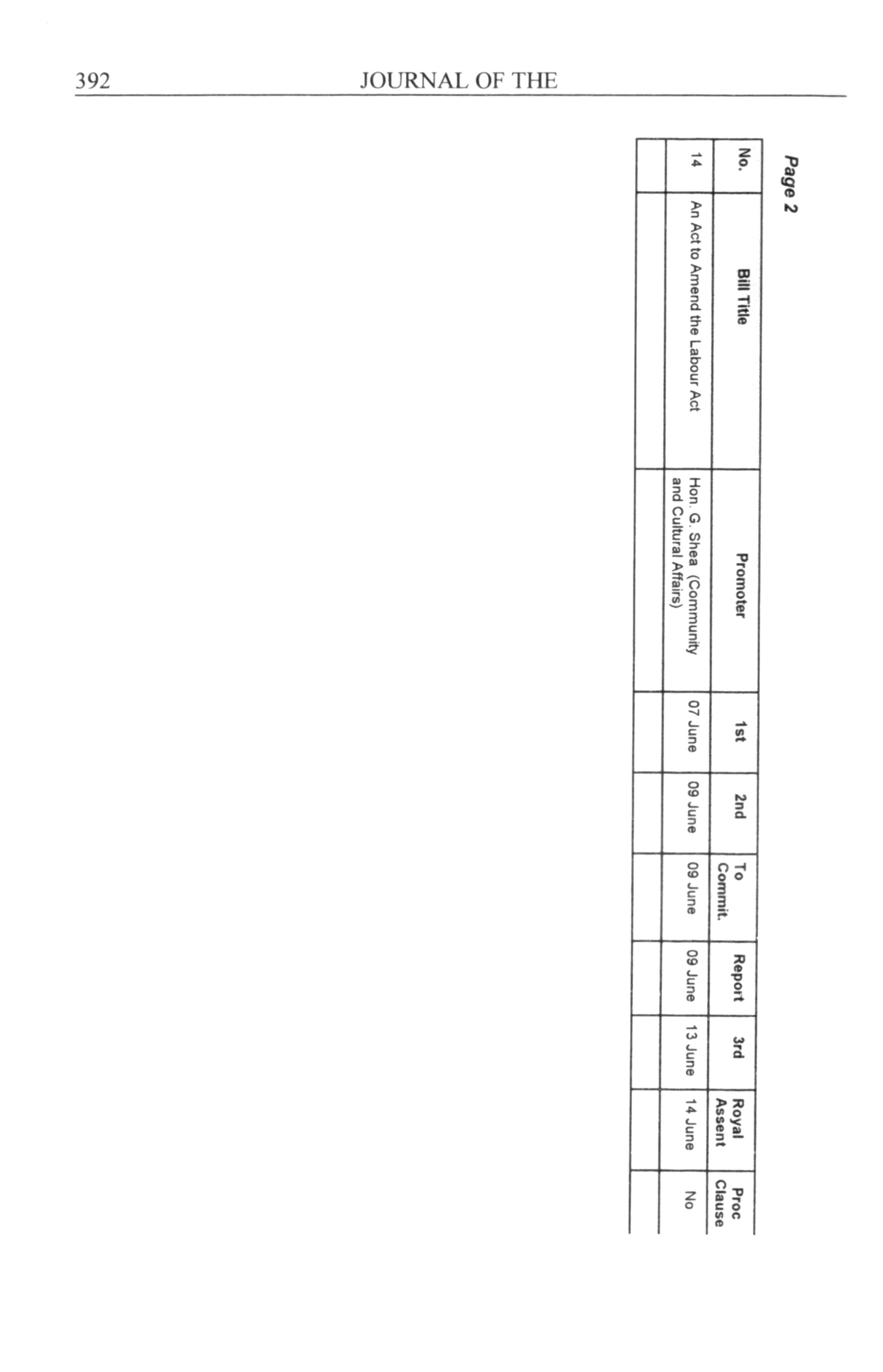 392 JOURNAL OF THE

Page 2

| No. | Bill Title | Promoter | 1st | 2nd | To Commit. | Report | 3rd | Royal Assent | Proc Clause |
|---|---|---|---|---|---|---|---|---|---|
| 14 | An Act to Amend the Labour Act | Hon. G. Shea (Community and Cultural Affairs) | 07 June | 09 June | 09 June | 09 June | 13 June | 14 June | No |
| | | | | | | | | | |